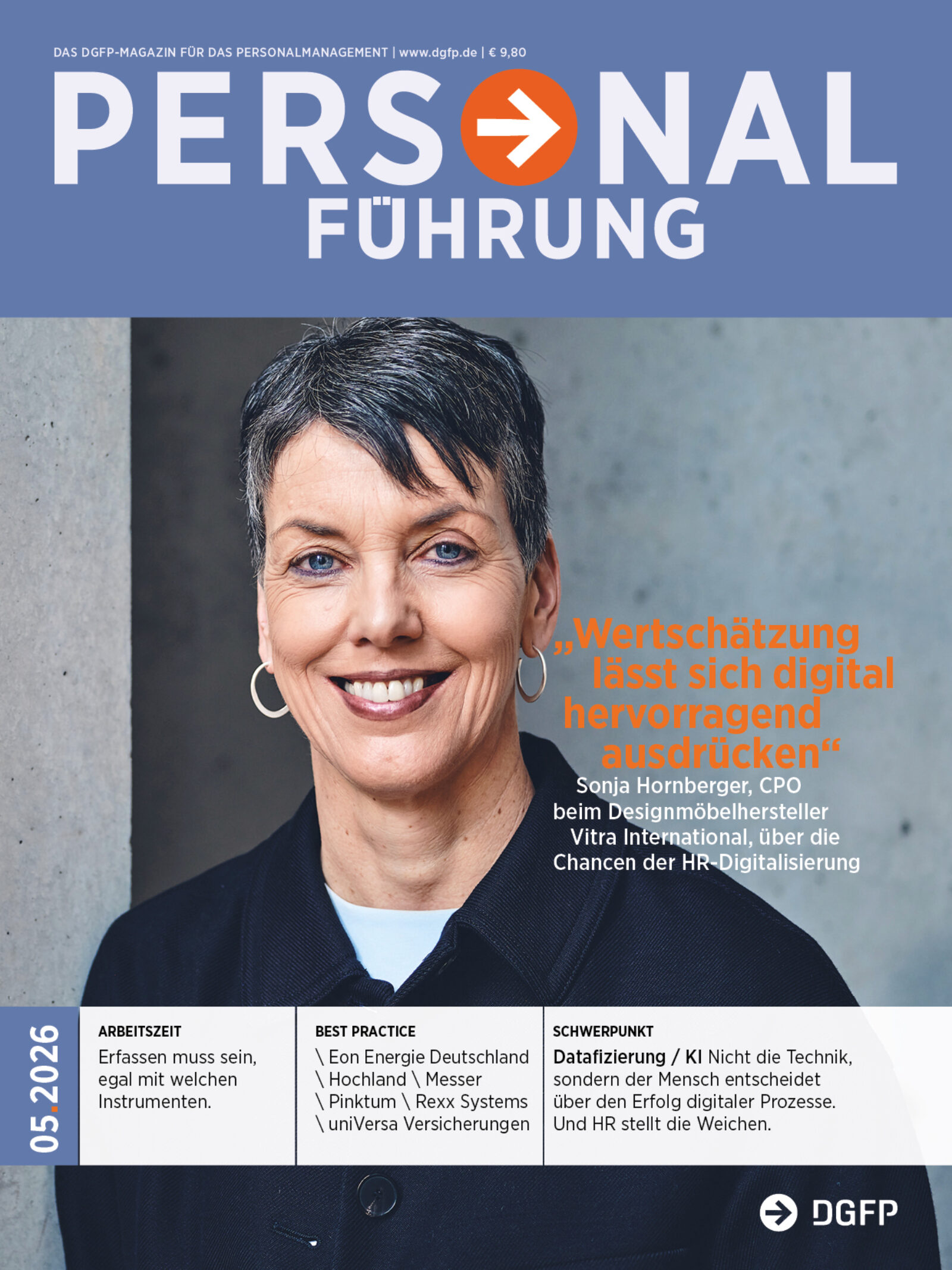 DAS DGFP-MAGAZIN FÜR DAS PERSONALMANAGEMENT | www.dgfp.de | € 9,80

PERSONAL
FÜHRUNG

„Wertschätzung lässt sich digital hervorragend ausdrücken“

Sonja Hornberger, CPO beim Designmöbelhersteller Vitra International, über die Chancen der HR-Digitalisierung

05.2026

ARBEITSZEIT
Erfassen muss sein, egal mit welchen Instrumenten.

BEST PRACTICE
\ Eon Energie Deutschland
\ Hochland \ Messer
\ Pinktum \ Rexx Systems
\ uniVersa Versicherungen

SCHWERPUNKT
Datafizierung / KI Nicht die Technik, sondern der Mensch entscheidet über den Erfolg digitaler Prozesse. Und HR stellt die Weichen.

DGFP